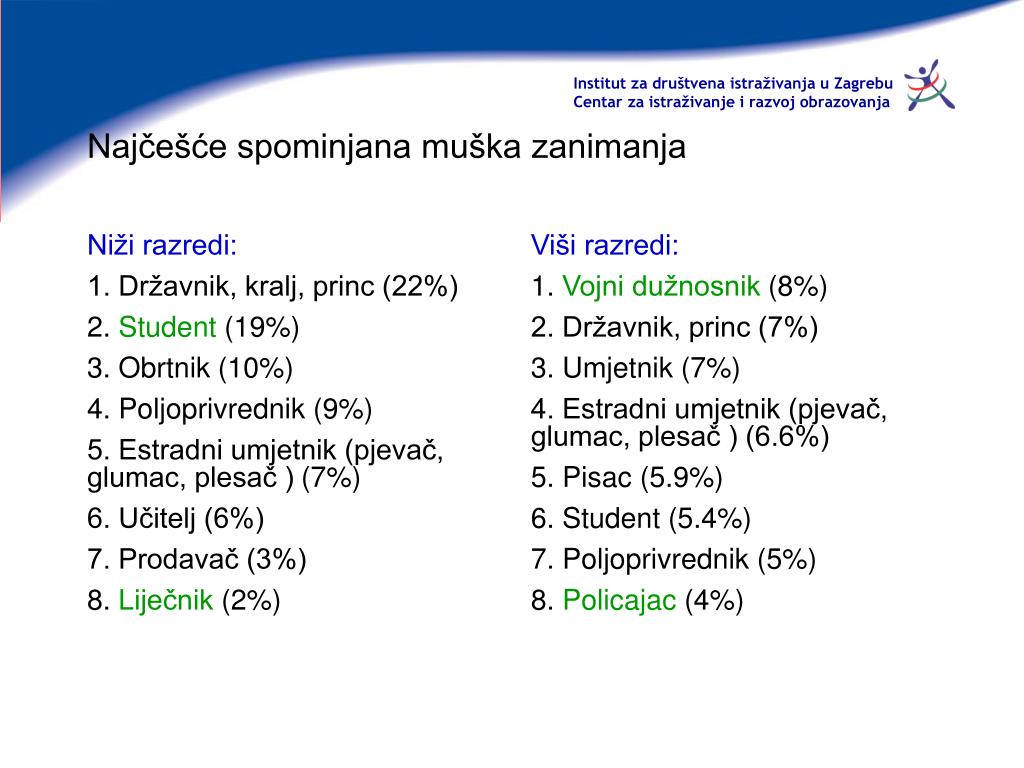 Institut za društvena istraživanja u Zagrebu
Centar za istraživanje i razvoj obrazovanja

Najčešće spominjana muška zanimanja

Niži razredi:
1. Državnik, kralj, princ (22%)
2. Student (19%)
3. Obrtnik (10%)
4. Poljoprivrednik (9%)
5. Estradni umjetnik (pjevač, glumac, plesač ) (7%)
6. Učitelj (6%)
7. Prodavač (3%)
8. Liječnik (2%)

Viši razredi:
1. Vojni dužnosnik (8%)
2. Državnik, princ (7%)
3. Umjetnik (7%)
4. Estradni umjetnik (pjevač, glumac, plesač ) (6.6%)
5. Pisac (5.9%)
6. Student (5.4%)
7. Poljoprivrednik (5%)
8. Policajac (4%)